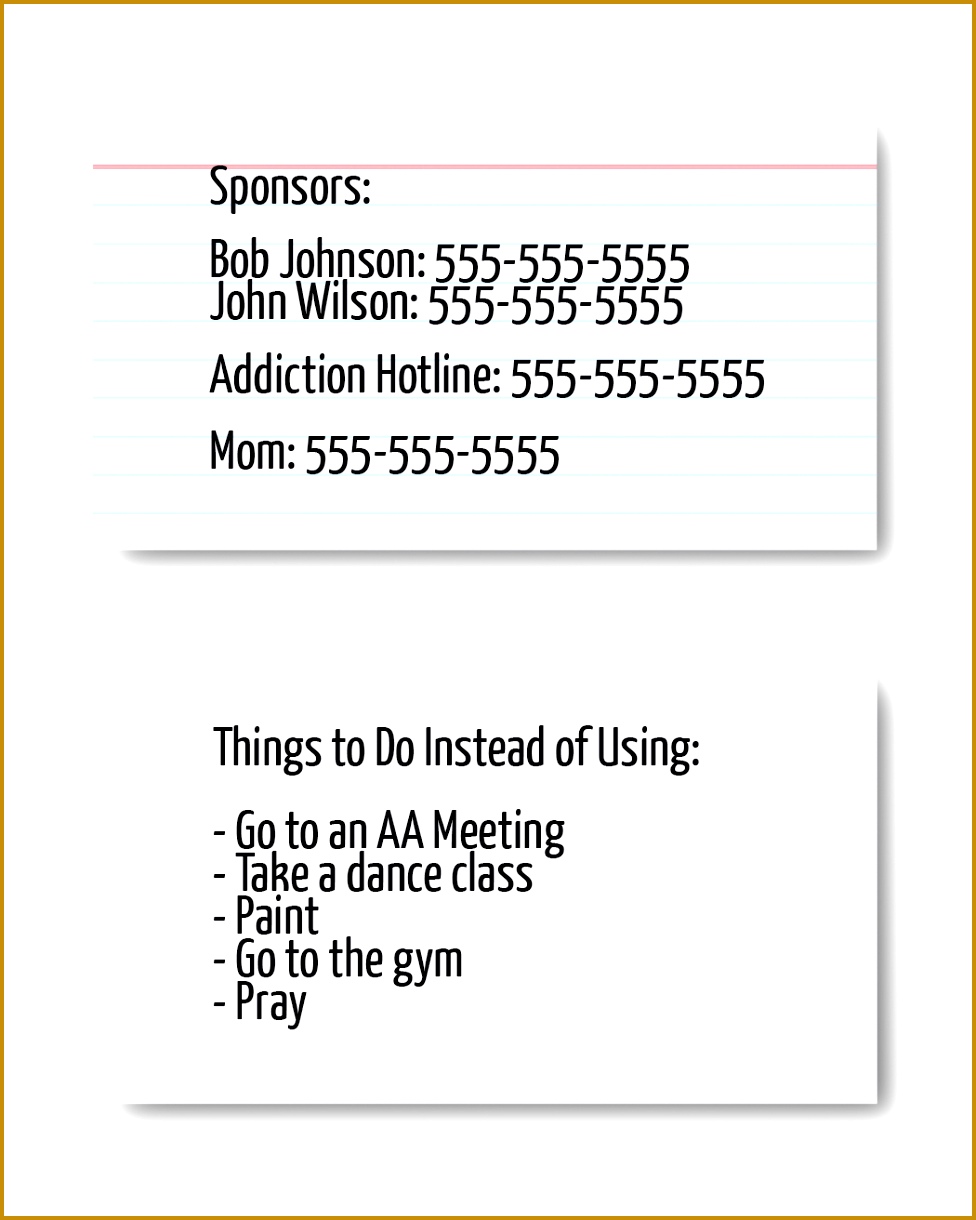 Sponsors:

Bob Johnson: 555-555-5555
John Wilson: 555-555-5555

Addiction Hotline: 555-555-5555

Mom: 555-555-5555

Things to Do Instead of Using:

- Go to an AA Meeting
- Take a dance class
- Paint
- Go to the gym
- Pray